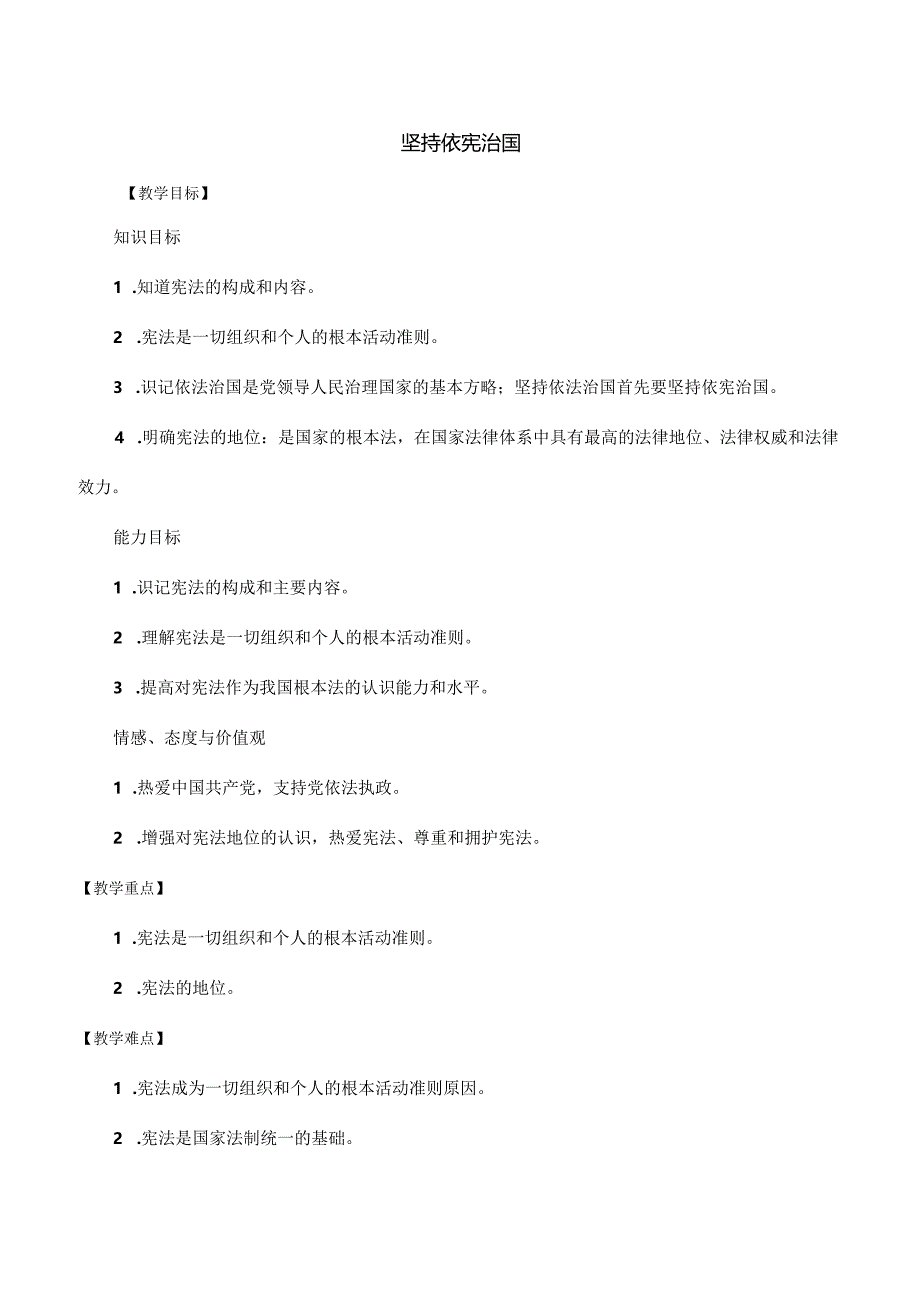 坚持依宪治国

【教学目标】

知识目标

1 .知道宪法的构成和内容。

2 .宪法是一切组织和个人的根本活动准则。

3 .识记依法治国是党领导人民治理国家的基本方略；坚持依法治国首先要坚持依宪治国。

4 .明确宪法的地位：是国家的根本法，在国家法律体系中具有最高的法律地位、法律权威和法律效力。

能力目标

1 .识记宪法的构成和主要内容。

2 .理解宪法是一切组织和个人的根本活动准则。

3 .提高对宪法作为我国根本法的认识能力和水平。

情感、态度与价值观

1 .热爱中国共产党，支持党依法执政。

2 .增强对宪法地位的认识，热爱宪法、尊重和拥护宪法。

【教学重点】

1 .宪法是一切组织和个人的根本活动准则。

2 .宪法的地位。

【教学难点】

1 .宪法成为一切组织和个人的根本活动准则原因。

2 .宪法是国家法制统一的基础。